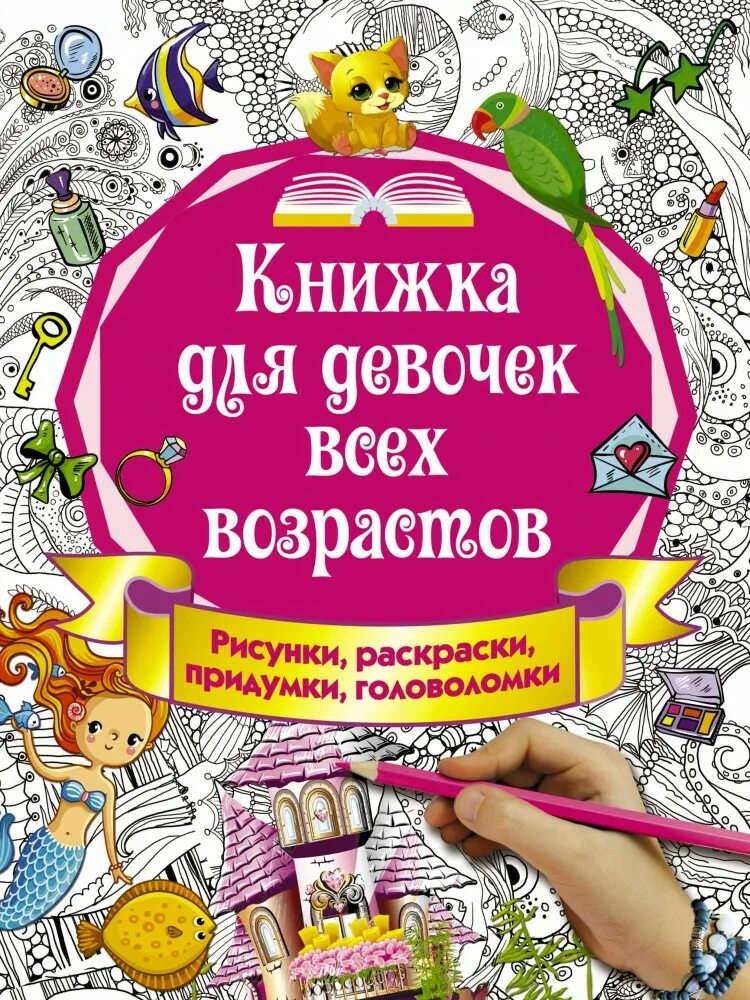 Книжка для девочек всех возрастов

Рисунки, раскраски, придумки, головоломки